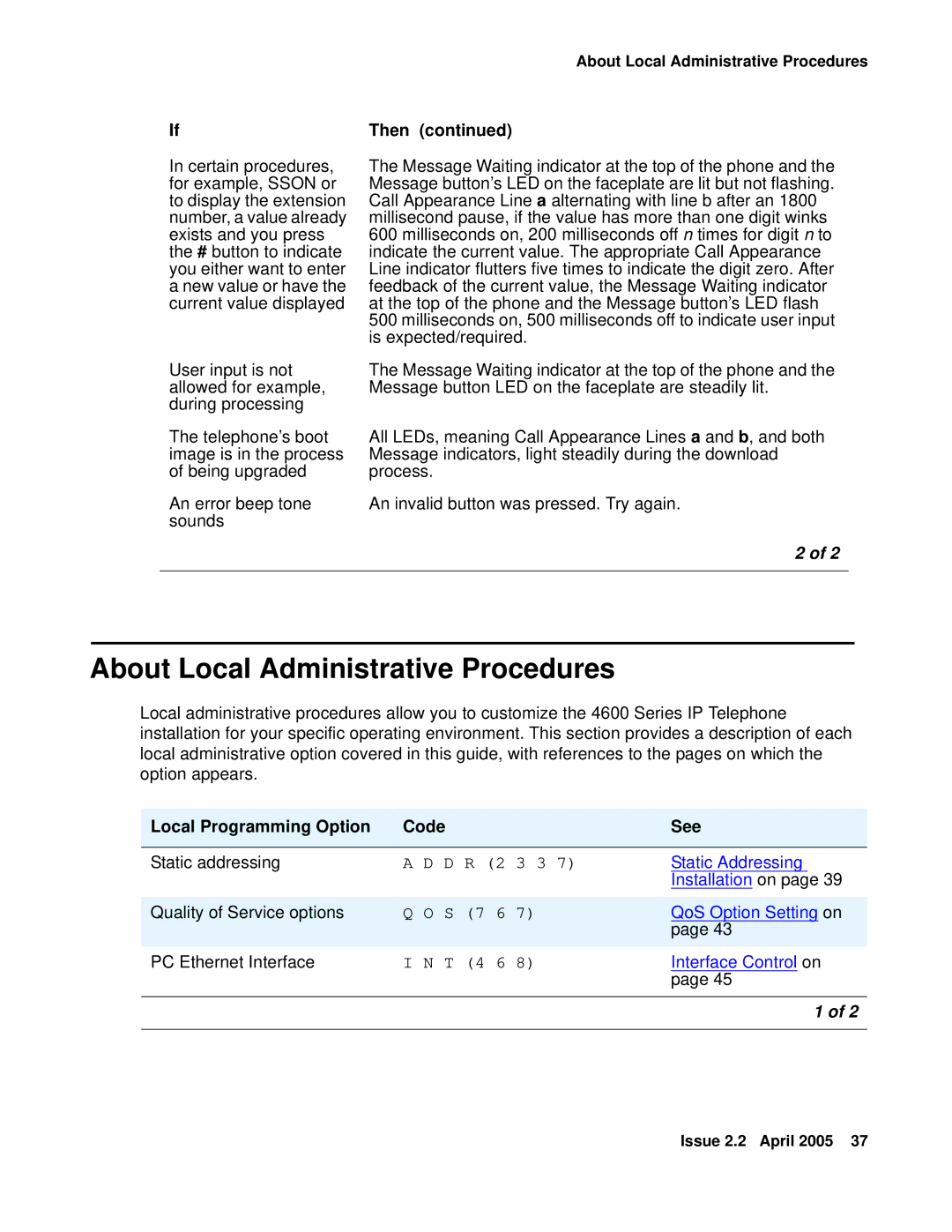 About Local Administrative Procedures

| If | Then (continued) |
|---|---|
| In certain procedures, for example, SSON or to display the extension number, a value already exists and you press the # button to indicate you either want to enter a new value or have the current value displayed | The Message Waiting indicator at the top of the phone and the Message button's LED on the faceplate are lit but not flashing. Call Appearance Line a alternating with line b after an 1800 millisecond pause, if the value has more than one digit winks 600 milliseconds on, 200 milliseconds off n times for digit n to indicate the current value. The appropriate Call Appearance Line indicator flutters five times to indicate the digit zero. After feedback of the current value, the Message Waiting indicator at the top of the phone and the Message button's LED flash 500 milliseconds on, 500 milliseconds off to indicate user input is expected/required. |
| User input is not allowed for example, during processing | The Message Waiting indicator at the top of the phone and the Message button LED on the faceplate are steadily lit. |
| The telephone's boot image is in the process of being upgraded | All LEDs, meaning Call Appearance Lines a and b, and both Message indicators, light steadily during the download process. |
| An error beep tone sounds | An invalid button was pressed. Try again. |

2 of 2

About Local Administrative Procedures

Local administrative procedures allow you to customize the 4600 Series IP Telephone installation for your specific operating environment. This section provides a description of each local administrative option covered in this guide, with references to the pages on which the option appears.

| Local Programming Option | Code | See |
|---|---|---|
| Static addressing | A D D R (2 3 3 7) | Static Addressing Installation on page 39 |
| Quality of Service options | Q O S (7 6 7) | QoS Option Setting on page 43 |
| PC Ethernet Interface | I N T (4 6 8) | Interface Control on page 45 |

1 of 2

Issue 2.2 April 2005 37